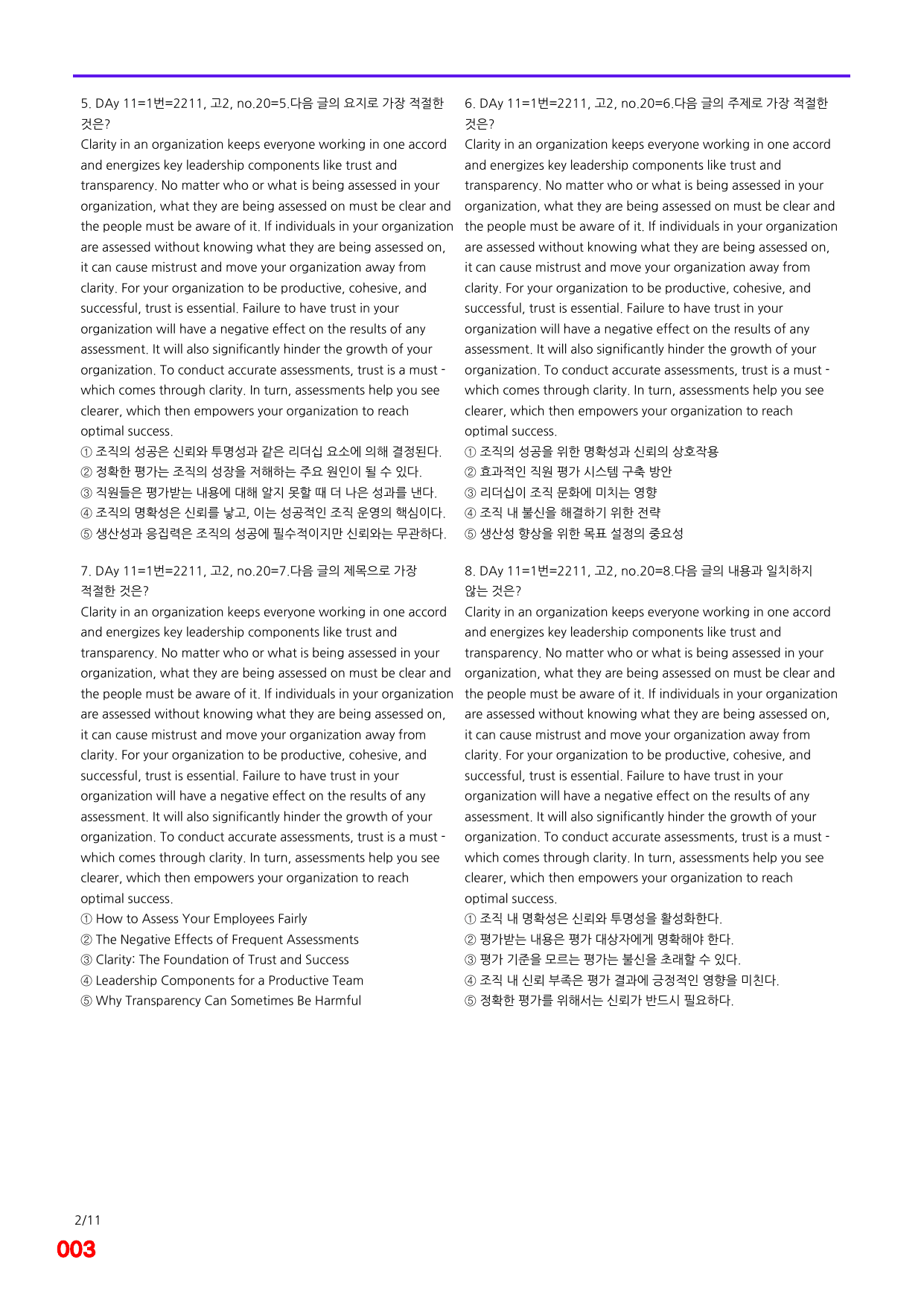 5. DAy 11=1번=2211, 고2, no.20=5.다음 글의 요지로 가장 적절한 것은?

Clarity in an organization keeps everyone working in one accord and energizes key leadership components like trust and transparency. No matter who or what is being assessed in your organization, what they are being assessed on must be clear and the people must be aware of it. If individuals in your organization are assessed without knowing what they are being assessed on, it can cause mistrust and move your organization away from clarity. For your organization to be productive, cohesive, and successful, trust is essential. Failure to have trust in your organization will have a negative effect on the results of any assessment. It will also significantly hinder the growth of your organization. To conduct accurate assessments, trust is a must - which comes through clarity. In turn, assessments help you see clearer, which then empowers your organization to reach optimal success.

① 조직의 성공은 신뢰와 투명성과 같은 리더십 요소에 의해 결정된다.
② 정확한 평가는 조직의 성장을 저해하는 주요 원인이 될 수 있다.
③ 직원들은 평가받는 내용에 대해 알지 못할 때 더 나은 성과를 낸다.
④ 조직의 명확성은 신뢰를 낳고, 이는 성공적인 조직 운영의 핵심이다.
⑤ 생산성과 응집력은 조직의 성공에 필수적이지만 신뢰와는 무관하다.

7. DAy 11=1번=2211, 고2, no.20=7.다음 글의 제목으로 가장 적절한 것은?

Clarity in an organization keeps everyone working in one accord and energizes key leadership components like trust and transparency. No matter who or what is being assessed in your organization, what they are being assessed on must be clear and the people must be aware of it. If individuals in your organization are assessed without knowing what they are being assessed on, it can cause mistrust and move your organization away from clarity. For your organization to be productive, cohesive, and successful, trust is essential. Failure to have trust in your organization will have a negative effect on the results of any assessment. It will also significantly hinder the growth of your organization. To conduct accurate assessments, trust is a must - which comes through clarity. In turn, assessments help you see clearer, which then empowers your organization to reach optimal success.

① How to Assess Your Employees Fairly
② The Negative Effects of Frequent Assessments
③ Clarity: The Foundation of Trust and Success
④ Leadership Components for a Productive Team
⑤ Why Transparency Can Sometimes Be Harmful

6. DAy 11=1번=2211, 고2, no.20=6.다음 글의 주제로 가장 적절한 것은?

Clarity in an organization keeps everyone working in one accord and energizes key leadership components like trust and transparency. No matter who or what is being assessed in your organization, what they are being assessed on must be clear and the people must be aware of it. If individuals in your organization are assessed without knowing what they are being assessed on, it can cause mistrust and move your organization away from clarity. For your organization to be productive, cohesive, and successful, trust is essential. Failure to have trust in your organization will have a negative effect on the results of any assessment. It will also significantly hinder the growth of your organization. To conduct accurate assessments, trust is a must - which comes through clarity. In turn, assessments help you see clearer, which then empowers your organization to reach optimal success.

① 조직의 성공을 위한 명확성과 신뢰의 상호작용
② 효과적인 직원 평가 시스템 구축 방안
③ 리더십이 조직 문화에 미치는 영향
④ 조직 내 불신을 해결하기 위한 전략
⑤ 생산성 향상을 위한 목표 설정의 중요성

8. DAy 11=1번=2211, 고2, no.20=8.다음 글의 내용과 일치하지 않는 것은?

Clarity in an organization keeps everyone working in one accord and energizes key leadership components like trust and transparency. No matter who or what is being assessed in your organization, what they are being assessed on must be clear and the people must be aware of it. If individuals in your organization are assessed without knowing what they are being assessed on, it can cause mistrust and move your organization away from clarity. For your organization to be productive, cohesive, and successful, trust is essential. Failure to have trust in your organization will have a negative effect on the results of any assessment. It will also significantly hinder the growth of your organization. To conduct accurate assessments, trust is a must - which comes through clarity. In turn, assessments help you see clearer, which then empowers your organization to reach optimal success.

① 조직 내 명확성은 신뢰와 투명성을 활성화한다.
② 평가받는 내용은 평가 대상자에게 명확해야 한다.
③ 평가 기준을 모르는 평가는 불신을 초래할 수 있다.
④ 조직 내 신뢰 부족은 평가 결과에 긍정적인 영향을 미친다.
⑤ 정확한 평가를 위해서는 신뢰가 반드시 필요하다.

2/11
003